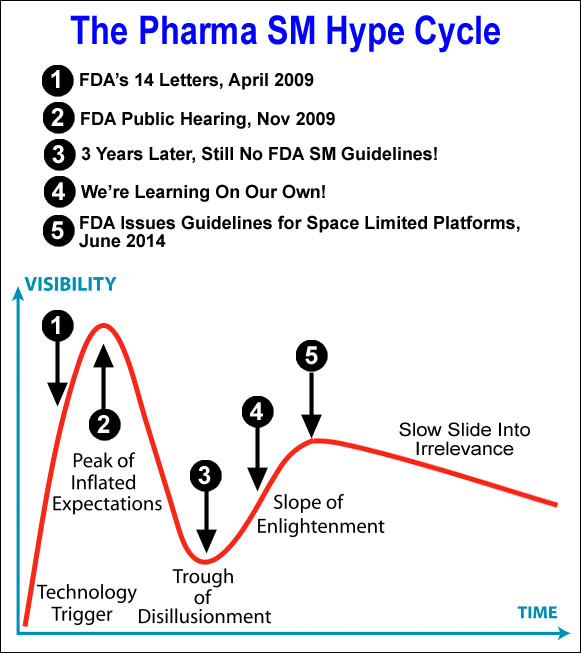 The Pharma SM Hype Cycle

1 FDA's 14 Letters, April 2009

2 FDA Public Hearing, Nov 2009

3 3 Years Later, Still No FDA SM Guidelines!

4 We're Learning On Our Own!

5 FDA Issues Guidelines for Space Limited Platforms, June 2014

VISIBILITY

1

2

Peak of Inflated Expectations

3

4

5

Slow Slide Into Irrelevance

Slope of Enlightenment

Trough of Disillusionment

Technology Trigger

TIME